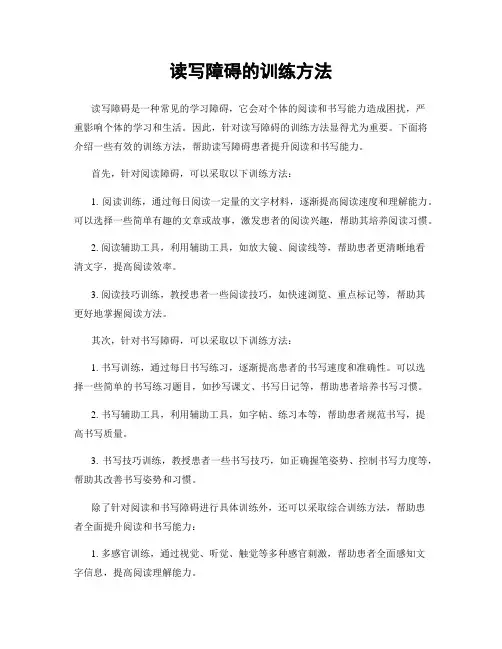 读写障碍的训练方法

读写障碍是一种常见的学习障碍，它会对个体的阅读和书写能力造成困扰，严重影响个体的学习和生活。因此，针对读写障碍的训练方法显得尤为重要。下面将介绍一些有效的训练方法，帮助读写障碍患者提升阅读和书写能力。

首先，针对阅读障碍，可以采取以下训练方法：

1. 阅读训练，通过每日阅读一定量的文字材料，逐渐提高阅读速度和理解能力。可以选择一些简单有趣的文章或故事，激发患者的阅读兴趣，帮助其培养阅读习惯。

2. 阅读辅助工具，利用辅助工具，如放大镜、阅读线等，帮助患者更清晰地看清文字，提高阅读效率。

3. 阅读技巧训练，教授患者一些阅读技巧，如快速浏览、重点标记等，帮助其更好地掌握阅读方法。

其次，针对书写障碍，可以采取以下训练方法：

1. 书写训练，通过每日书写练习，逐渐提高患者的书写速度和准确性。可以选择一些简单的书写练习题目，如抄写课文、书写日记等，帮助患者培养书写习惯。

2. 书写辅助工具，利用辅助工具，如字帖、练习本等，帮助患者规范书写，提高书写质量。

3. 书写技巧训练，教授患者一些书写技巧，如正确握笔姿势、控制书写力度等，帮助其改善书写姿势和习惯。

除了针对阅读和书写障碍进行具体训练外，还可以采取综合训练方法，帮助患者全面提升阅读和书写能力：

1. 多感官训练，通过视觉、听觉、触觉等多种感官刺激，帮助患者全面感知文字信息，提高阅读理解能力。